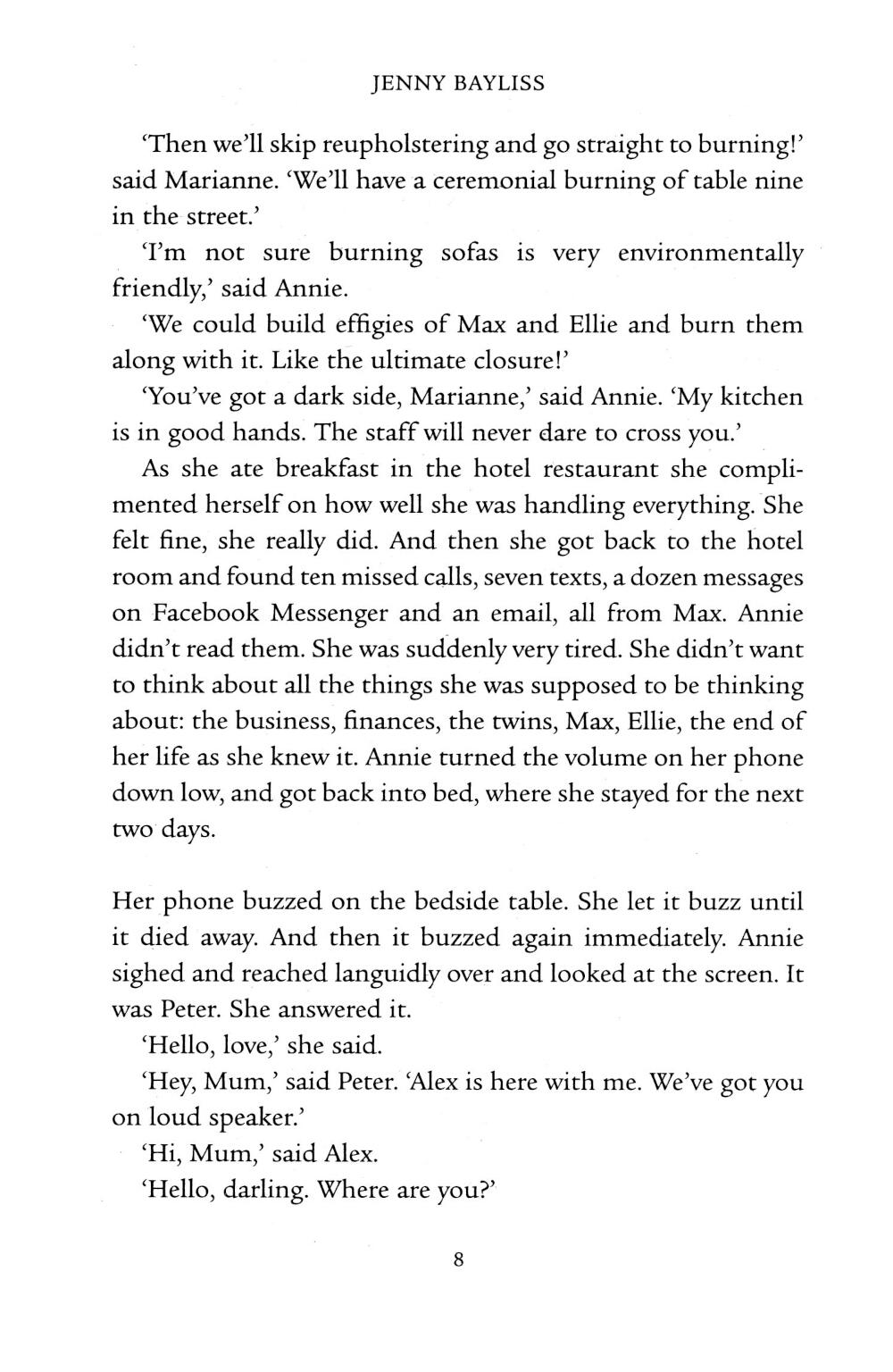 JENNY BAYLISS

'Then we'll skip reupholstering and go straight to burning!' said Marianne. 'We'll have a ceremonial burning of table nine in the street.'

'I'm not sure burning sofas is very environmentally friendly,' said Annie.

'We could build effigies of Max and Ellie and burn them along with it. Like the ultimate closure!'

'You've got a dark side, Marianne,' said Annie. 'My kitchen is in good hands. The staff will never dare to cross you.'

As she ate breakfast in the hotel restaurant she complimented herself on how well she was handling everything. She felt fine, she really did. And then she got back to the hotel room and found ten missed calls, seven texts, a dozen messages on Facebook Messenger and an email, all from Max. Annie didn't read them. She was suddenly very tired. She didn't want to think about all the things she was supposed to be thinking about: the business, finances, the twins, Max, Ellie, the end of her life as she knew it. Annie turned the volume on her phone down low, and got back into bed, where she stayed for the next two days.

Her phone buzzed on the bedside table. She let it buzz until it died away. And then it buzzed again immediately. Annie sighed and reached languidly over and looked at the screen. It was Peter. She answered it.

'Hello, love,' she said.

'Hey, Mum,' said Peter. 'Alex is here with me. We've got you on loud speaker.'

'Hi, Mum,' said Alex.

'Hello, darling. Where are you?'

8